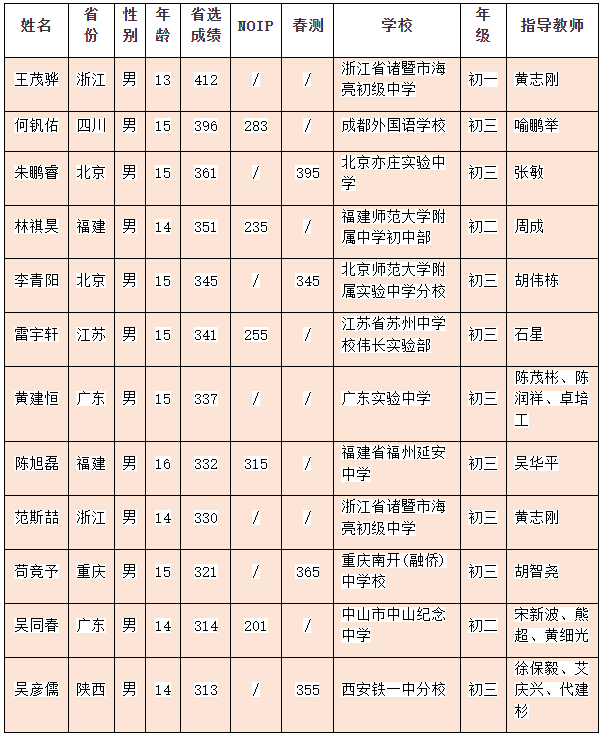 | 姓名 | 省份 | 性别 | 年龄 | 省选成绩 | NOIP | 春测 | 学校 | 年级 | 指导教师 |
|---|---|---|---|---|---|---|---|---|---|
| 王茂骅 | 浙江 | 男 | 13 | 412 | / | / | 浙江省诸暨市海亮初级中学 | 初一 | 黄志刚 |
| 何钒佑 | 四川 | 男 | 15 | 396 | 283 | / | 成都外国语学校 | 初三 | 喻鹏举 |
| 朱鹏睿 | 北京 | 男 | 15 | 361 | / | 395 | 北京亦庄实验中学 | 初三 | 张敏 |
| 林祺昊 | 福建 | 男 | 14 | 351 | 235 | / | 福建师范大学附属中学初中部 | 初二 | 周成 |
| 李青阳 | 北京 | 男 | 15 | 345 | / | 345 | 北京师范大学附属实验中学分校 | 初三 | 胡伟栋 |
| 雷宇轩 | 江苏 | 男 | 15 | 341 | 255 | / | 江苏省苏州中学校伟长实验部 | 初三 | 石星 |
| 黄建恒 | 广东 | 男 | 15 | 337 | / | / | 广东实验中学 | 初三 | 陈茂彬、陈润祥、卓培工 |
| 陈旭磊 | 福建 | 男 | 16 | 332 | 315 | / | 福建省福州延安中学 | 初三 | 吴华平 |
| 范斯喆 | 浙江 | 男 | 14 | 330 | / | / | 浙江省诸暨市海亮初级中学 | 初三 | 黄志刚 |
| 苟竞予 | 重庆 | 男 | 15 | 321 | / | 365 | 重庆南开(融侨)中学校 | 初三 | 胡智尧 |
| 吴同春 | 广东 | 男 | 14 | 314 | 201 | / | 中山市中山纪念中学 | 初二 | 宋新波、熊超、黄细光 |
| 吴彦儒 | 陕西 | 男 | 14 | 313 | / | 355 | 西安铁一中分校 | 初三 | 徐保毅、艾庆兴、代建杉 |